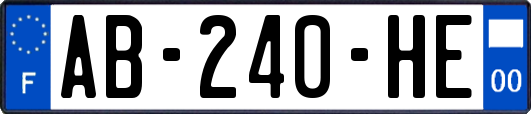 F

AB-240-HE

00